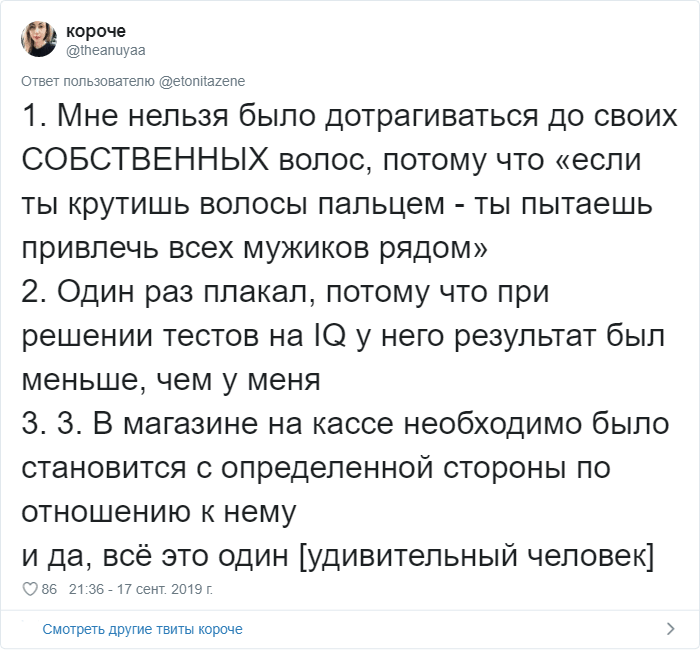 короче
@theanuyaa

Ответ пользователю @etonitazene

1. Мне нельзя было дотрагиваться до своих СОБСТВЕННЫХ волос, потому что «если ты крутишь волосы пальцем - ты пытаешь привлечь всех мужиков рядом»
2. Один раз плакал, потому что при решении тестов на IQ у него результат был меньше, чем у меня
3. 3. В магазине на кассе необходимо было становится с определенной стороны по отношению к нему
и да, всё это один [удивительный человек]

86 21:36 - 17 сент. 2019 г.

Смотреть другие твиты короче